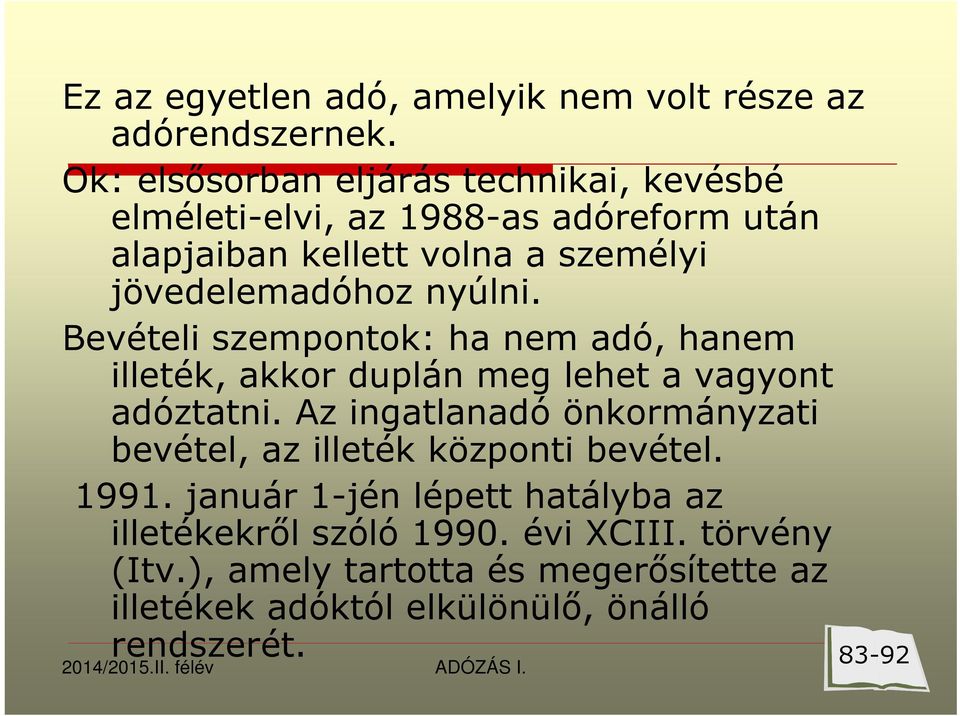 Ez az egyetlen adó, amelyik nem volt része az adórendszernek.

Ok: elsősorban eljárás technikai, kevésbé elméleti-elvi, az 1988-as adóreform után alapjaiban kellett volna a személyi jövedelemadóhoz nyúlni.

Bevételi szempontok: ha nem adó, hanem illeték, akkor duplán meg lehet a vagyont adóztatni. Az ingatlanadó önkormányzati bevétel, az illeték központi bevétel.

1991. január 1-jén lépett hatályba az illetékekről szóló 1990. évi XCIII. törvény (Itv.), amely tartotta és megerősítette az illetékek adóktól elkülönülő, önálló rendszerét.

2014/2015.II. félév

ADÓZÁS I.

83-92